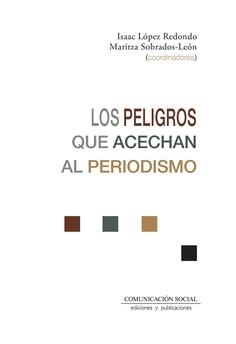 Isaac López Redondo
Maritza Sobrados-León
(coordinadores)

LOS PELIGROS
QUE ACECHAN
AL PERIODISMO

COMUNICACIÓN SOCIAL
ediciones y publicaciones